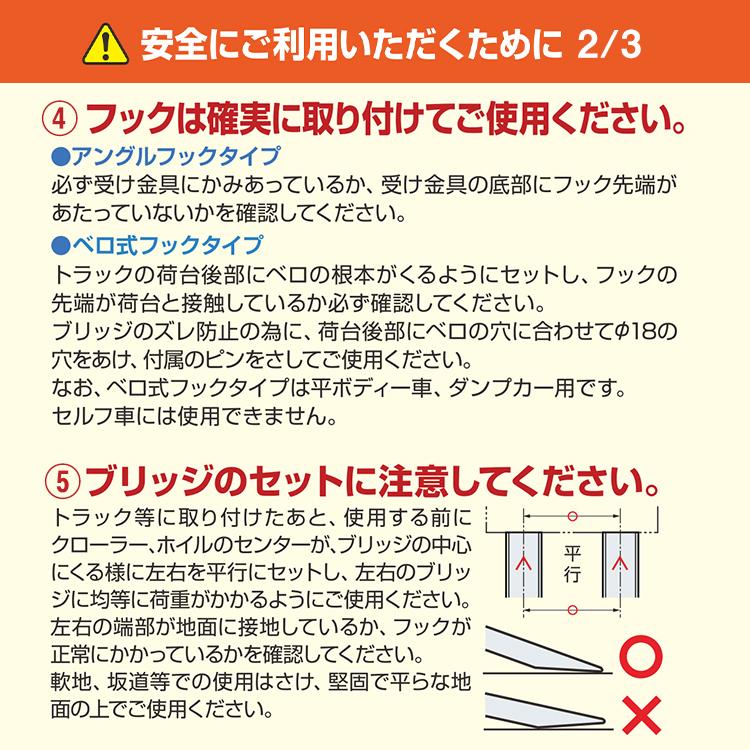 安全にご利用いただくために 2/3

④ フックは確実に取り付けてご使用ください。

●アングルフックタイプ
必ず受け金具にかみあっているか、受け金具の底部にフック先端があたっていないかを確認してください。

●ベロ式フックタイプ
トラックの荷台後部にベロの根本がくるようにセットし、フックの先端が荷台と接触しているか必ず確認してください。
ブリッジのズレ防止の為に、荷台後部にベロの穴に合わせてφ18の穴をあけ、付属のピンをさしてご使用ください。
なお、ベロ式フックタイプは平ボディー車、ダンプカー用です。
セルフ車には使用できません。

⑤ ブリッジのセットに注意してください。

トラック等に取り付けたあと、使用する前にクローラー、ホイルのセンターが、ブリッジの中心にくる様に左右を平行にセットし、左右のブリッジに均等に荷重がかかるようにご使用ください。
左右の端部が地面に接地しているか、フックが正常にかかっているかを確認してください。
軟地、坂道等での使用はさけ、堅固で平らな地面の上でご使用ください。

平行

○

×